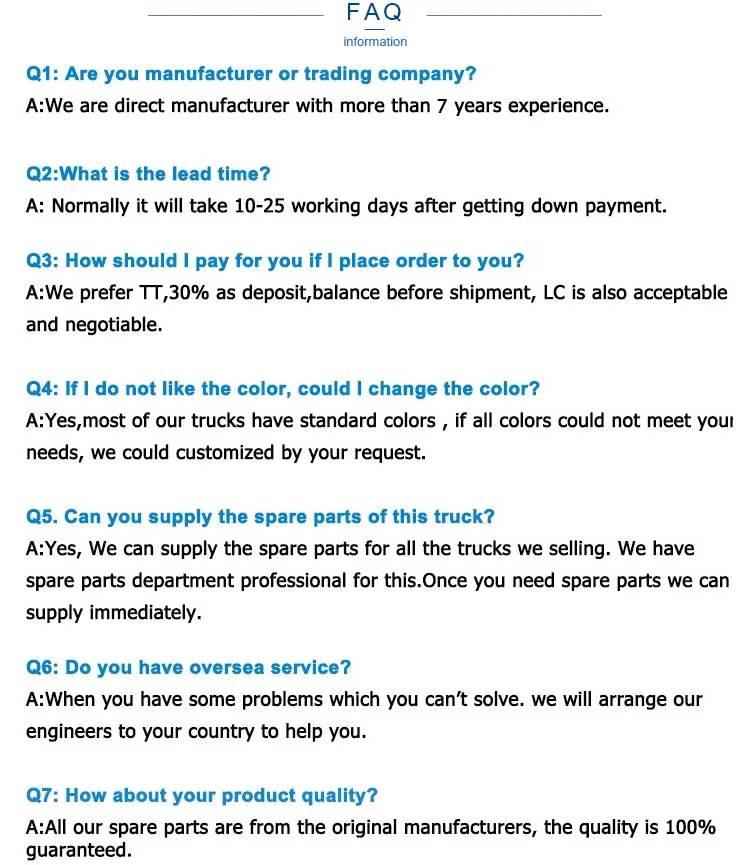 FAQ
information

Q1: Are you manufacturer or trading company?
A:We are direct manufacturer with more than 7 years experience.

Q2:What is the lead time?
A: Normally it will take 10-25 working days after getting down payment.

Q3: How should I pay for you if I place order to you?
A:We prefer TT,30% as deposit,balance before shipment, LC is also acceptable and negotiable.

Q4: If I do not like the color, could I change the color?
A:Yes,most of our trucks have standard colors , if all colors could not meet your needs, we could customized by your request.

Q5. Can you supply the spare parts of this truck?
A:Yes, We can supply the spare parts for all the trucks we selling. We have spare parts department professional for this.Once you need spare parts we can supply immediately.

Q6: Do you have oversea service?
A:When you have some problems which you can't solve. we will arrange our engineers to your country to help you.

Q7: How about your product quality?
A:All our spare parts are from the original manufacturers, the quality is 100% guaranteed.